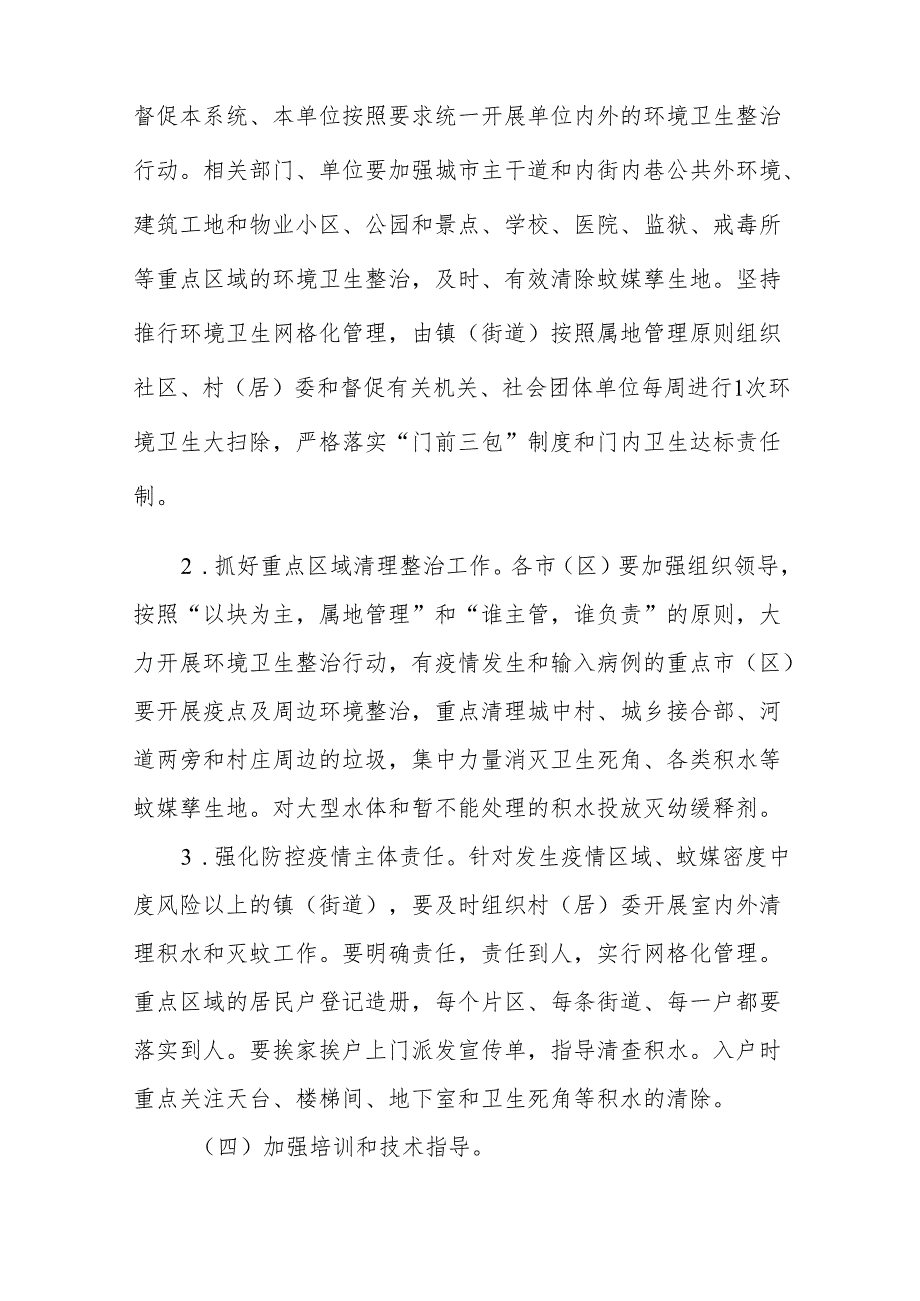 督促本系统、本单位按照要求统一开展单位内外的环境卫生整治行动。相关部门、单位要加强城市主干道和内街内巷公共外环境、建筑工地和物业小区、公园和景点、学校、医院、监狱、戒毒所等重点区域的环境卫生整治，及时、有效清除蚊媒孳生地。坚持推行环境卫生网格化管理，由镇（街道）按照属地管理原则组织社区、村（居）委和督促有关机关、社会团体单位每周进行1次环境卫生大扫除，严格落实“门前三包”制度和门内卫生达标责任制。

2．抓好重点区域清理整治工作。各市（区）要加强组织领导，按照“以块为主，属地管理”和“谁主管，谁负责”的原则，大力开展环境卫生整治行动，有疫情发生和输入病例的重点市（区）要开展疫点及周边环境整治，重点清理城中村、城乡接合部、河道两旁和村庄周边的垃圾，集中力量消灭卫生死角、各类积水等蚊媒孳生地。对大型水体和暂不能处理的积水投放灭幼缓释剂。

3．强化防控疫情主体责任。针对发生疫情区域、蚊媒密度中度风险以上的镇（街道），要及时组织村（居）委开展室内外清理积水和灭蚊工作。要明确责任，责任到人，实行网格化管理。重点区域的居民户登记造册，每个片区、每条街道、每一户都要落实到人。要挨家挨户上门派发宣传单，指导清查积水。入户时重点关注天台、楼梯间、地下室和卫生死角等积水的清除。

（四）加强培训和技术指导。